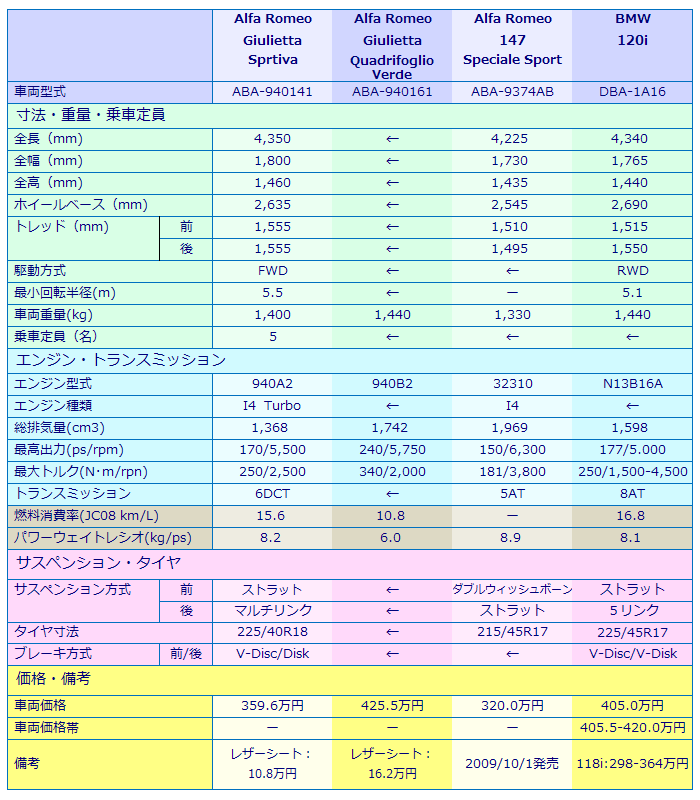 | | | Alfa Romeo Giulietta Sprtiva | Alfa Romeo Giulietta Quadrifoglio Verde | Alfa Romeo 147 Speciale Sport | BMW 120i |
|---|---|---|---|---|---|
| 車両型式 | | ABA-940141 | ABA-940161 | ABA-9374AB | DBA-1A16 |
| 寸法・重量・乗車定員 | | | | | |
| 全長（mm） | | 4,350 | ← | 4,225 | 4,340 |
| 全幅（mm） | | 1,800 | ← | 1,730 | 1,765 |
| 全高（mm） | | 1,460 | ← | 1,435 | 1,440 |
| ホイールベース（mm） | | 2,635 | ← | 2,545 | 2,690 |
| トレッド（mm） | 前 | 1,555 | ← | 1,510 | 1,515 |
| | 後 | 1,555 | ← | 1,495 | 1,550 |
| 駆動方式 | | FWD | ← | ← | RWD |
| 最小回転半径(m) | | 5.5 | ← | ― | 5.1 |
| 車両重量(kg) | | 1,400 | 1,440 | 1,330 | 1,440 |
| 乗車定員（名） | | 5 | ← | ← | ← |
| エンジン・トランスミッション | | | | | |
| エンジン型式 | | 940A2 | 940B2 | 32310 | N13B16A |
| エンジン種類 | | I4 Turbo | ← | I4 | ← |
| 総排気量(cm3) | | 1,368 | 1,742 | 1,969 | 1,598 |
| 最高出力(ps/rpm) | | 170/5,500 | 240/5,750 | 150/6,300 | 177/5.000 |
| 最大トルク(N･m/rpn) | | 250/2,500 | 340/2,000 | 181/3,800 | 250/1,500-4,500 |
| トランスミッション | | 6DCT | ← | 5AT | 8AT |
| 燃料消費率(JC08 km/L) | | 15.6 | 10.8 | ― | 16.8 |
| パワーウェイトレシオ(kg/ps) | | 8.2 | 6.0 | 8.9 | 8.1 |
| サスペンション・タイヤ | | | | | |
| サスペンション方式 | 前 | ストラット | ← | ダブルウィッシュボーン | ストラット |
| | 後 | マルチリンク | ← | ストラット | 5リンク |
| タイヤ寸法 | | 225/40R18 | ← | 215/45R17 | 225/45R17 |
| ブレーキ方式 | 前/後 | V-Disc/Disk | ← | ← | V-Disc/V-Disk |
| 価格・備考 | | | | | |
| 車両価格 | | 359.6万円 | 425.5万円 | 320.0万円 | 405.0万円 |
| 車両価格帯 | | ― | ― | ― | 405.5-420.0万円 |
| 備考 | | レザーシート：10.8万円 | レザーシート：16.2万円 | 2009/10/1発売 | 118i:298-364万円 |